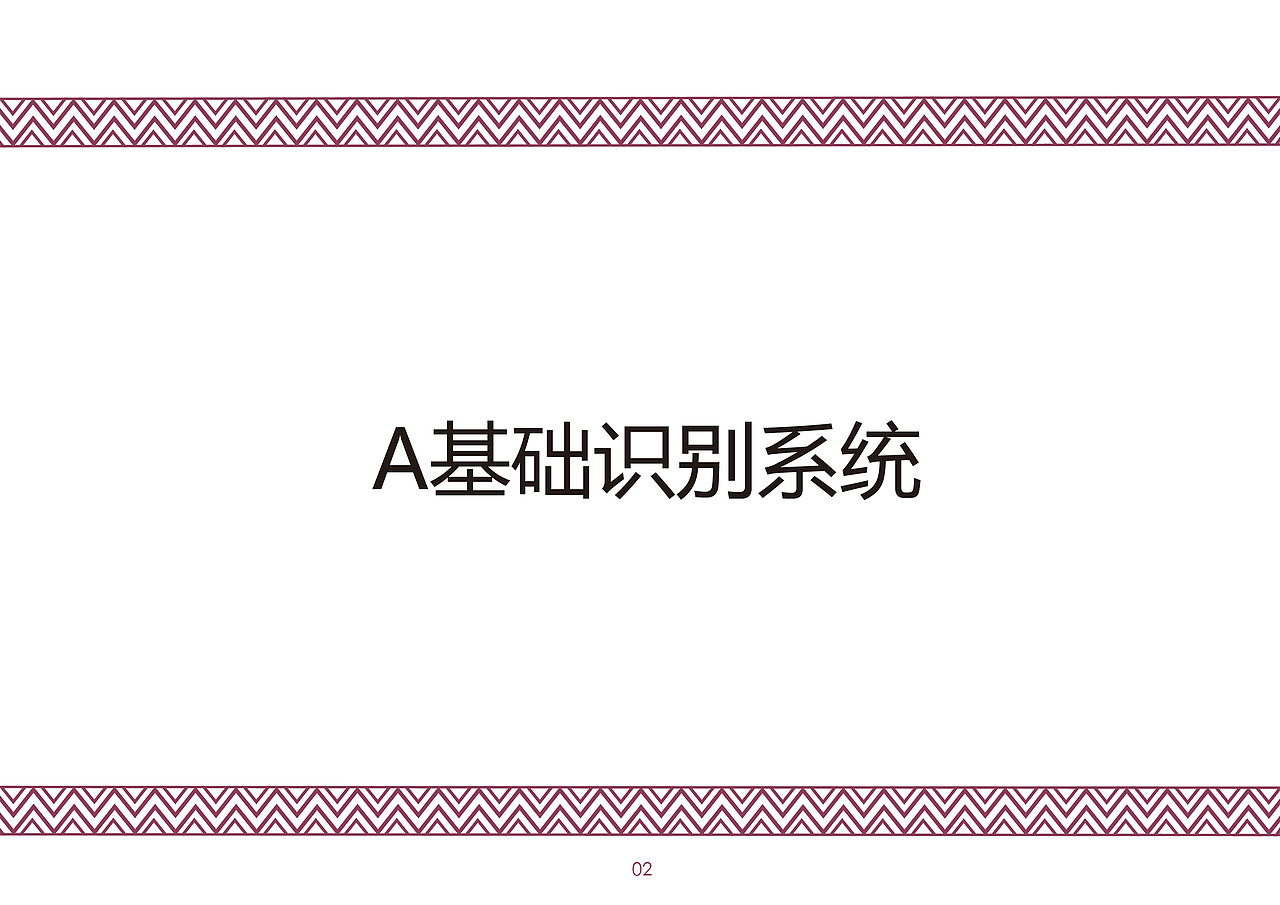 A基础识别系统

02